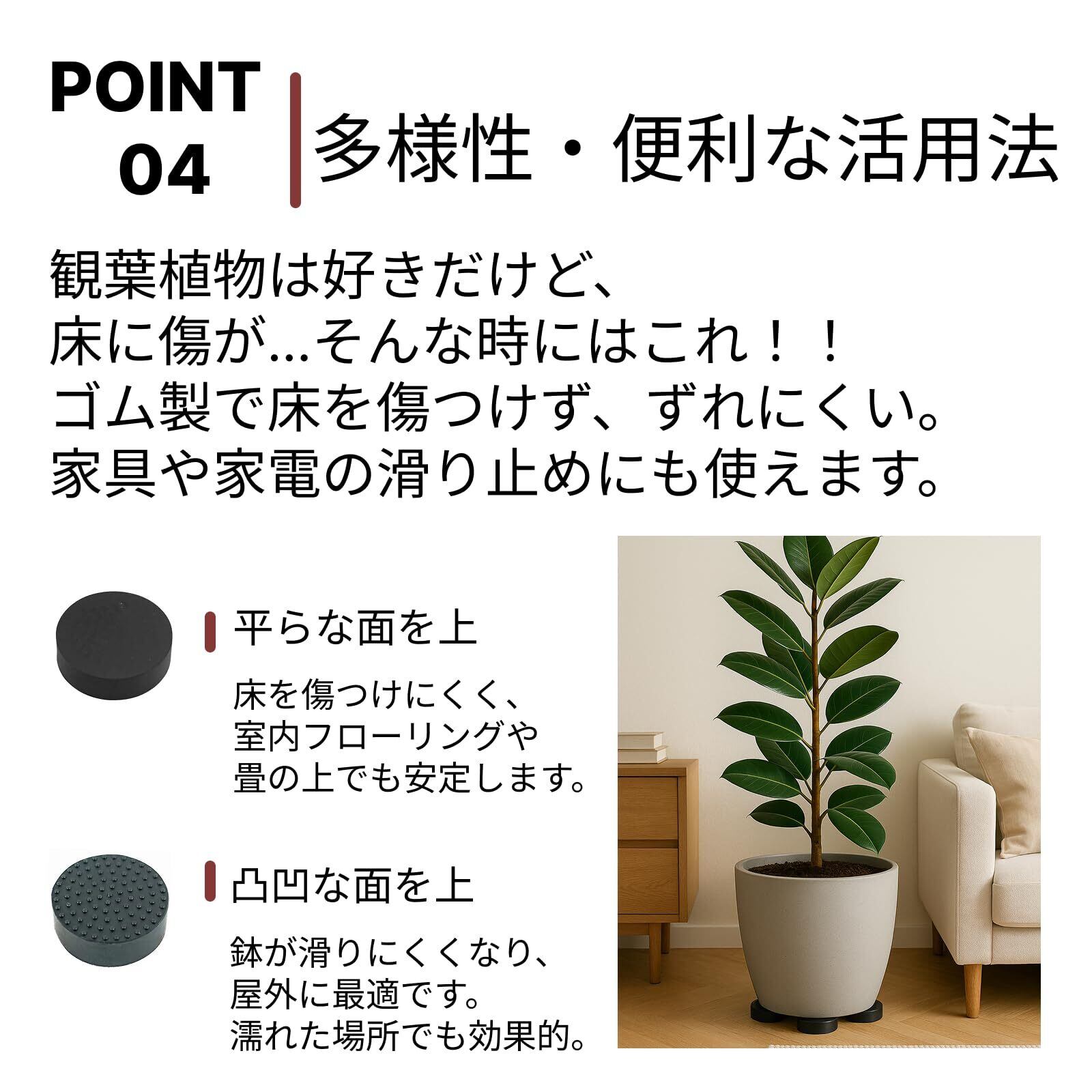 POINT
04

多様性・便利な活用法

観葉植物は好きだけど、
床に傷が...そんな時にはこれ！！
ゴム製で床を傷つけず、ずれにくい。
家具や家電の滑り止めにも使えます。

平らな面を上

床を傷つけにくく、
室内フローリングや
畳の上でも安定します。

凸凹な面を上

鉢が滑りにくくなり、
屋外に最適です。
濡れた場所でも効果的。